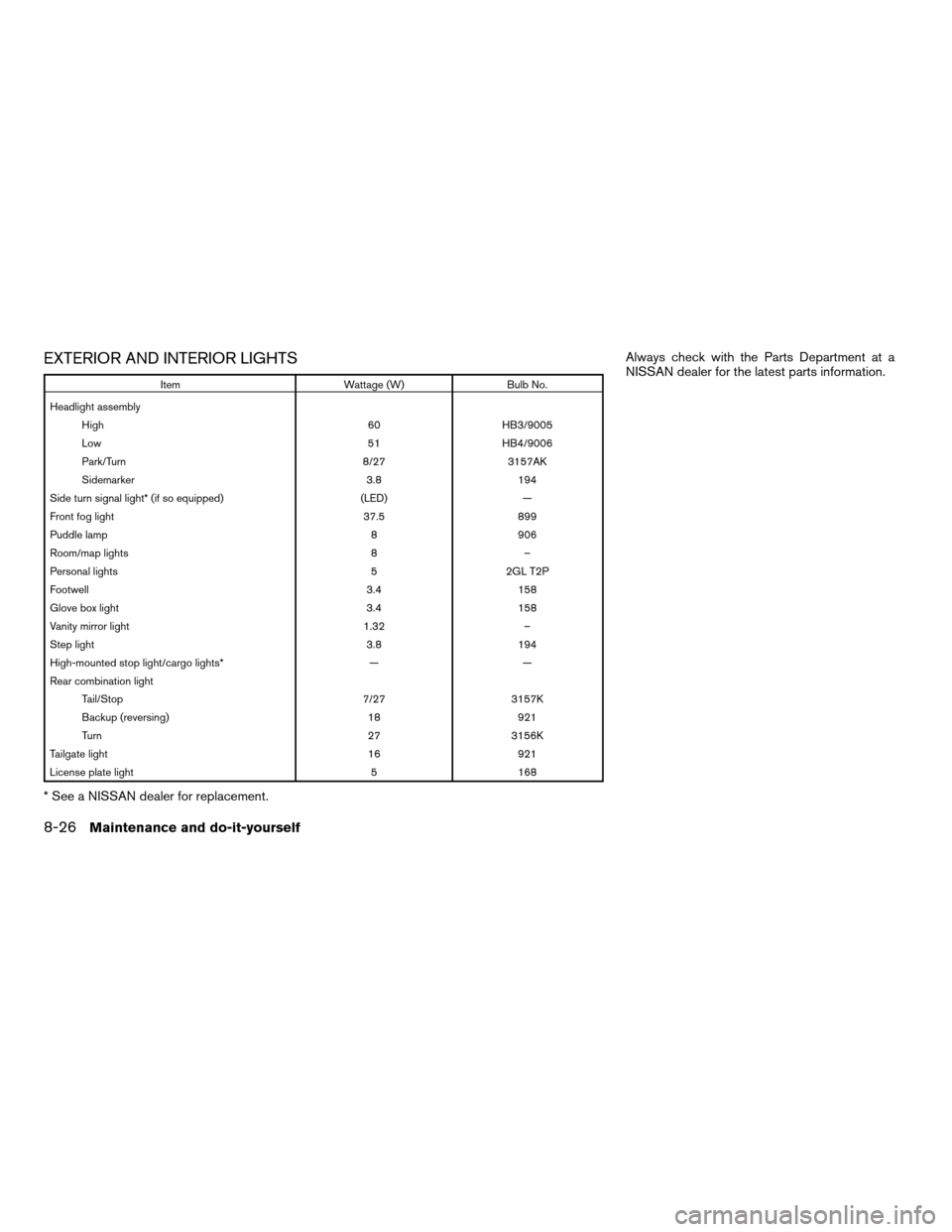 EXTERIOR AND INTERIOR LIGHTS

| Item | Wattage (W) | Bulb No. |
|---|---|---|
| Headlight assembly | | |
| High | 60 | HB3/9005 |
| Low | 51 | HB4/9006 |
| Park/Turn | 8/27 | 3157AK |
| Sidemarker | 3.8 | 194 |
| Side turn signal light* (if so equipped) | (LED) | — |
| Front fog light | 37.5 | 899 |
| Puddle lamp | 8 | 906 |
| Room/map lights | 8 | – |
| Personal lights | 5 | 2GL T2P |
| Footwell | 3.4 | 158 |
| Glove box light | 3.4 | 158 |
| Vanity mirror light | 1.32 | – |
| Step light | 3.8 | 194 |
| High-mounted stop light/cargo lights* | — | — |
| Rear combination light | | |
| Tail/Stop | 7/27 | 3157K |
| Backup (reversing) | 18 | 921 |
| Turn | 27 | 3156K |
| Tailgate light | 16 | 921 |
| License plate light | 5 | 168 |

* See a NISSAN dealer for replacement.

Always check with the Parts Department at a NISSAN dealer for the latest parts information.

8-26 Maintenance and do-it-yourself

carmanualsonline.info